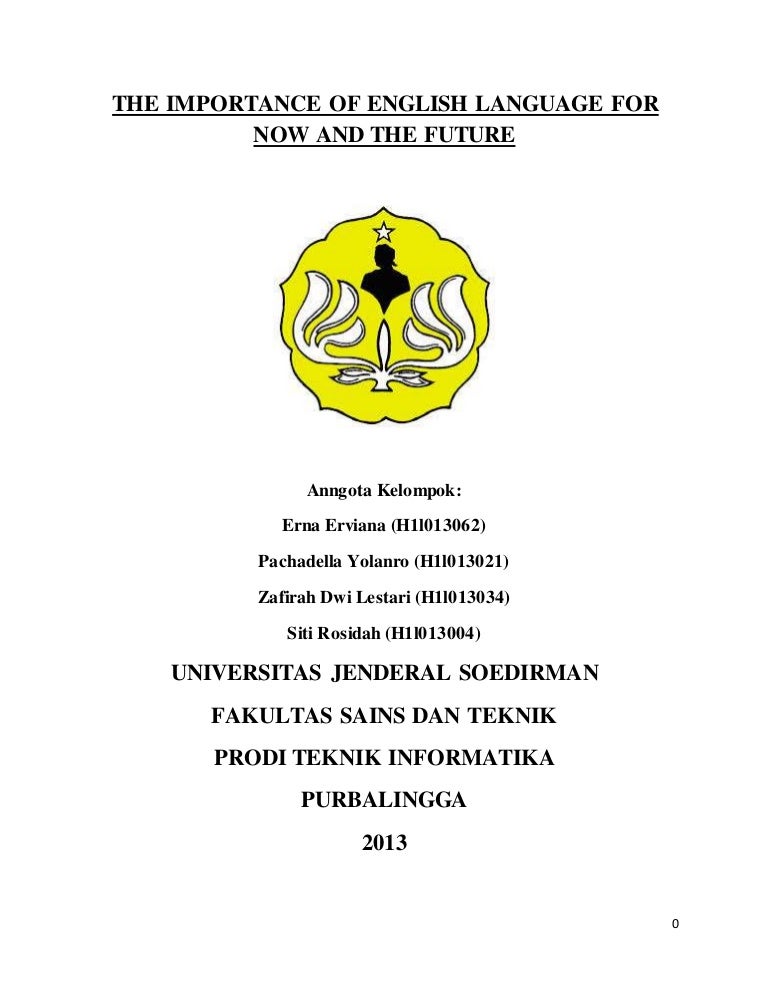 THE IMPORTANCE OF ENGLISH LANGUAGE FOR NOW AND THE FUTURE

Anngota Kelompok:

Erna Erviana (H1l013062)

Pachadella Yolanro (H1l013021)

Zafirah Dwi Lestari (H1l013034)

Siti Rosidah (H1l013004)

UNIVERSITAS JENDERAL SOEDIRMAN

FAKULTAS SAINS DAN TEKNIK

PRODI TEKNIK INFORMATIKA

PURBALINGGA

2013

0